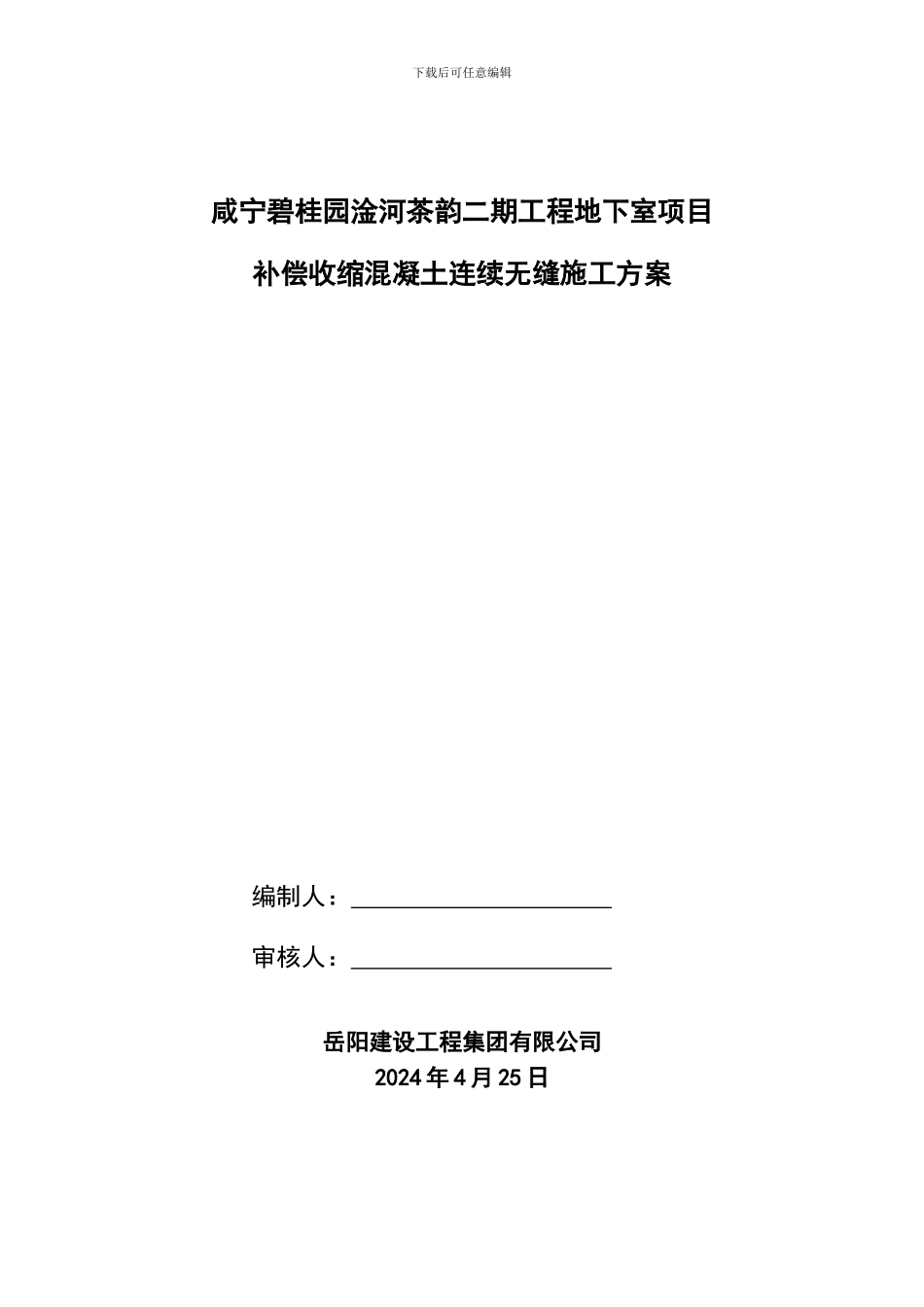 下载后可任意编辑

咸宁碧桂园淦河茶韵二期工程地下室项目

补偿收缩混凝土连续无缝施工方案

编制人：

审核人：

岳阳建设工程集团有限公司

2024年4月25日